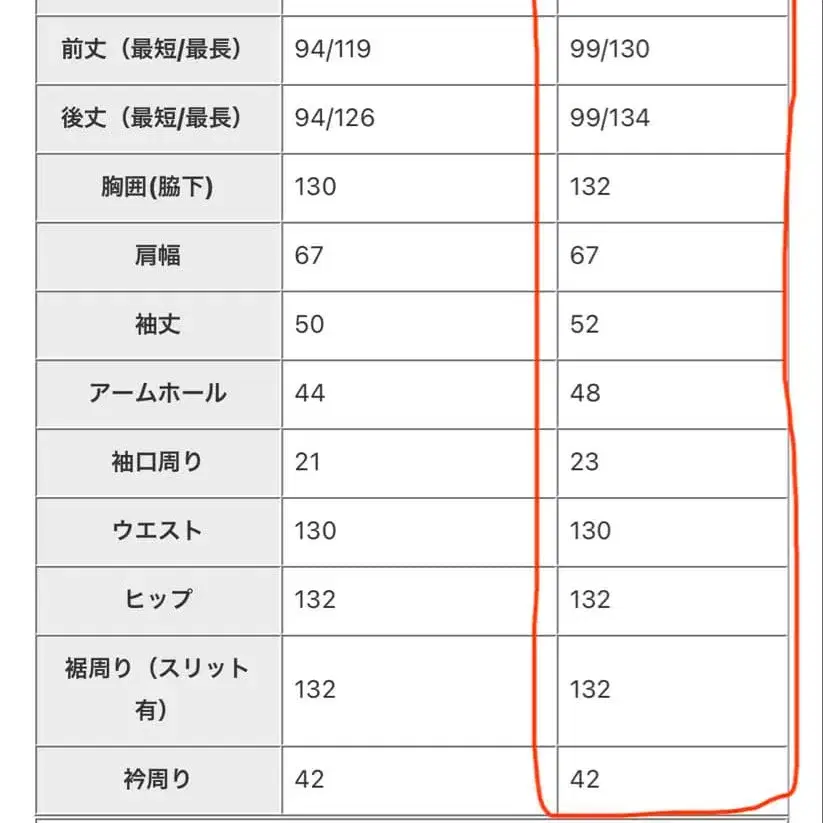 |  |  |  |
|---|---|---|
| 前丈（最短/最長） | 94/119 | 99/130 |
| 後丈（最短/最長） | 94/126 | 99/134 |
| 胸囲(脇下) | 130 | 132 |
| 肩幅 | 67 | 67 |
| 袖丈 | 50 | 52 |
| アームホール | 44 | 48 |
| 袖口周り | 21 | 23 |
| ウエスト | 130 | 130 |
| ヒップ | 132 | 132 |
| 裾周り（スリット有） | 132 | 132 |
| 衿周り | 42 | 42 |